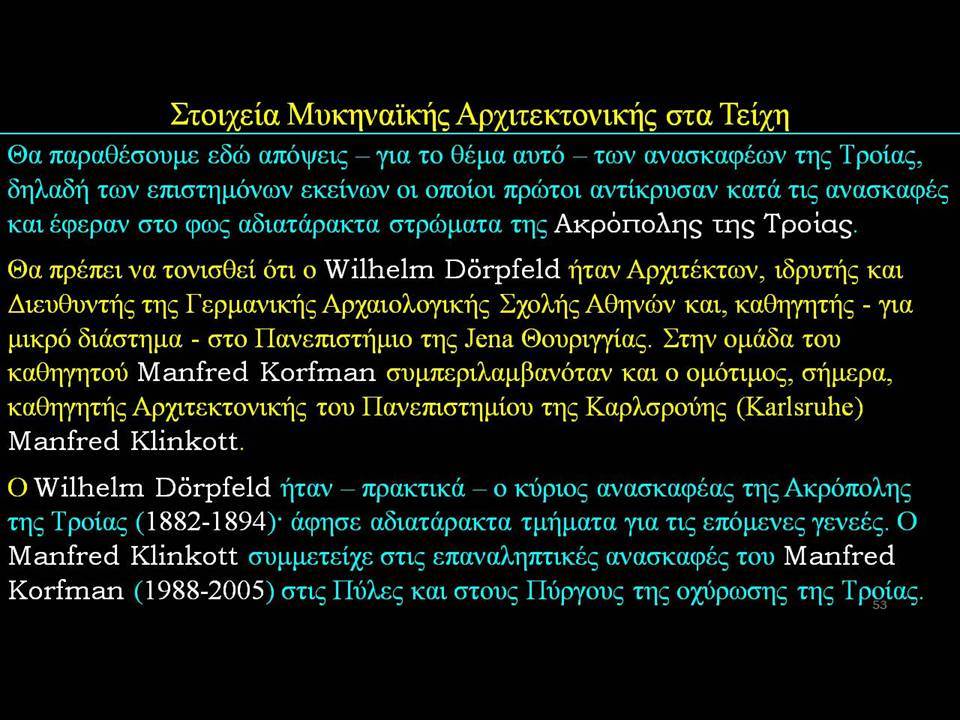 Στοιχεία Μυκηναϊκής Αρχιτεκτονικής στα Τείχη

Θα παραθέσουμε εδώ απόψεις – για το θέμα αυτό – των ανασκαφέων της Τροίας, δηλαδή των επιστημόνων εκείνων οι οποίοι πρώτοι αντίκρυσαν κατά τις ανασκαφές και έφεραν στο φως αδιατάρακτα στρώματα της Ακρόπολης της Τροίας.

Θα πρέπει να τονισθεί ότι ο Wilhelm Dörpfeld ήταν Αρχιτέκτων, ιδρυτής και Διευθυντής της Γερμανικής Αρχαιολογικής Σχολής Αθηνών και, καθηγητής - για μικρό διάστημα - στο Πανεπιστήμιο της Jena Θουριγγίας. Στην ομάδα του καθηγητού Manfred Korfman συμπεριλαμβανόταν και ο ομότιμος, σήμερα, καθηγητής Αρχιτεκτονικής του Πανεπιστημίου της Καρλσρούης (Karlsruhe) Manfred Klinkott.

Ο Wilhelm Dörpfeld ήταν – πρακτικά – ο κύριος ανασκαφέας της Ακρόπολης της Τροίας (1882-1894)· άφησε αδιατάρακτα τμήματα για τις επόμενες γενεές. Ο Manfred Klinkott συμμετείχε στις επαναληπτικές ανασκαφές του Manfred Korfman (1988-2005) στις Πύλες και στους Πύργους της οχύρωσης της Τροίας.

53